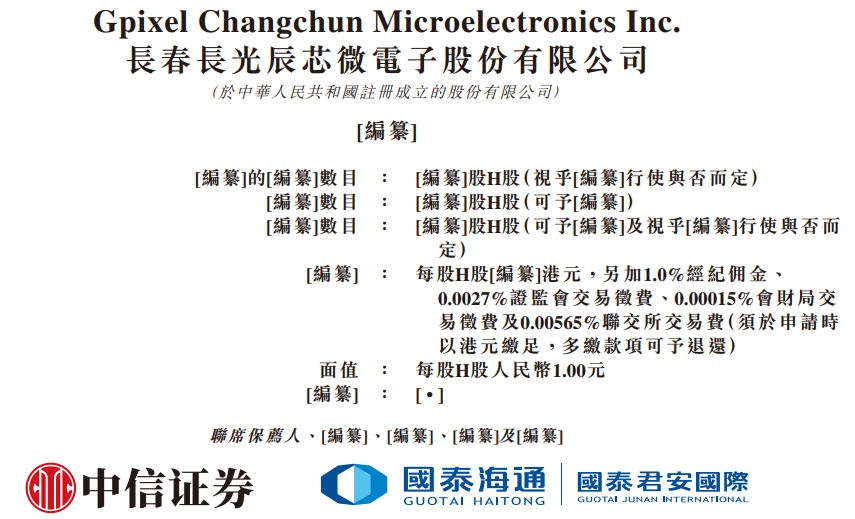 Gpixel Changchun Microelectronics Inc.
長春長光辰芯微電子股份有限公司
(於中華人民共和國註冊成立的股份有限公司)

[編纂]

[編纂]的[編纂]數目 : [編纂]股H股(視乎[編纂]行使與否而定)
[編纂]數目 : [編纂]股H股(可予[編纂])
[編纂]數目 : [編纂]股H股(可予[編纂]及視乎[編纂]行使與否而定)
[編纂] : 每股H股[編纂]港元，另加1.0%經紀佣金、0.0027%證監會交易徵費、0.00015%會財局交易徵費及0.00565%聯交所交易費(須於申請時以港元繳足，多繳款項可予退還)
面值 : 每股H股人民幣1.00元
[編纂] : [•]

聯席保薦人、[編纂]、[編纂]、[編纂]及[編纂]

中信证券

國泰海通
GUOTAI HAITONG

國泰君安國際
GUOTAI JUNAN INTERNATIONAL